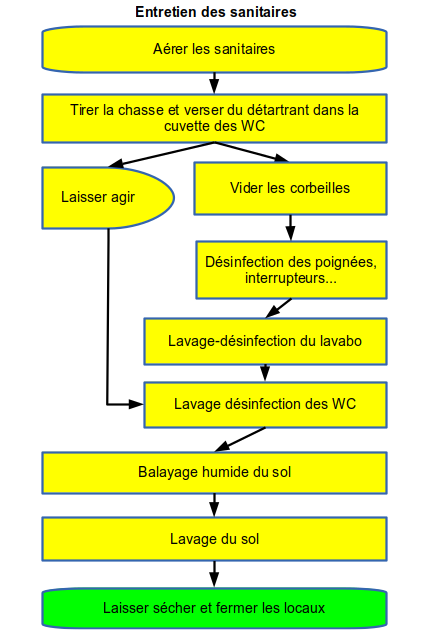 Entretien des sanitaires

Aérer les sanitaires

Tirer la chasse et verser du détartrant dans la cuvette des WC

Laisser agir

Vider les corbeilles

Désinfection des poignées, interrupteurs...

Lavage-désinfection du lavabo

Lavage désinfection des WC

Balayage humide du sol

Lavage du sol

Laisser sécher et fermer les locaux